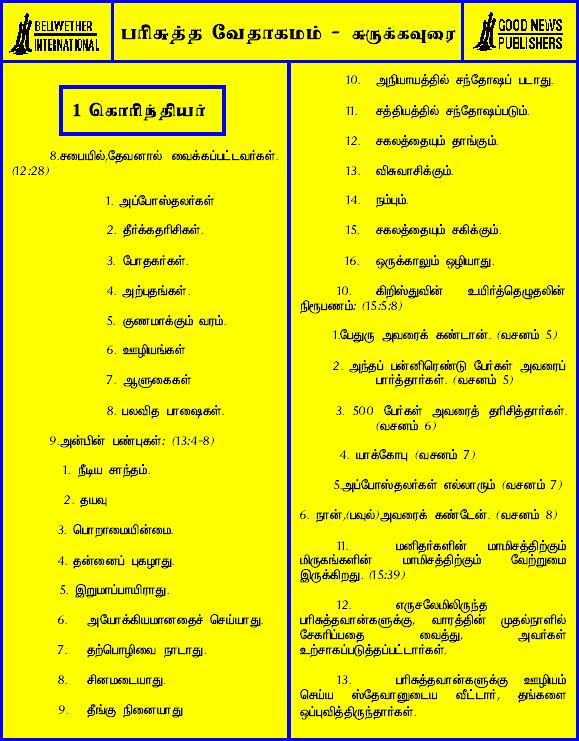 BELLWETHER INTERNATIONAL

பரிசுத்த வேதாகமம் - சுருக்கவுரை

GOOD NEWS PUBLISHERS

1 கொரிந்தியர்

8.சபையில்,தேவனால் வைக்கப்பட்டவர்கள். (12:28)

1. அப்போஸ்தலர்கள்

2. தீர்க்கதரிசிகள்.

3. போதகர்கள்.

4. அற்புதங்கள்.

5. குணமாக்கும் வரம்.

6. ஊழியங்கள்

7. ஆளுகைகள்

8. பலவித பாஷைகள்.

9.அன்பின் பண்புகள்: (13:4-8)

1. நீடிய சாந்தம்.

2. தயவு

3. பொறாமையின்மை.

4. தன்னைப் புகழாது.

5. இறுமாப்பாயிராது.

6. அயோக்கியமானதைச் செய்யாது.

7. தற்பொழிவை நாடாது.

8. சினமடையாது.

9. தீங்கு நினையாது

10. அநியாயத்தில் சந்தோஷப் படாது.

11. சத்தியத்தில் சந்தோஷப்படும்.

12. சகலத்தையும் தாங்கும்.

13. விசுவாசிக்கும்.

14. நம்பும்.

15. சகலத்தையும் சகிக்கும்.

16. ஒருக்காலும் ஒழியாது.

10. கிறிஸ்துவின் உயிர்த்தெழுதலின் நிரூபணம்: (15:5:8)

1.பேதுரு அவரைக் கண்டான். (வசனம் 5)

2. அந்தப் பன்னிரெண்டு பேர்கள் அவரைப் பார்த்தார்கள். (வசனம் 5)

3. 500 பேர்கள் அவரைத் தரிசித்தார்கள். (வசனம் 6)

4. யாக்கோபு (வசனம் 7)

5.அப்போஸ்தலர்கள் எல்லாரும் (வசனம் 7)

6. நான்,(பவுல்)அவரைக் கண்டேன். (வசனம் 8)

11. மனிதர்களின் மாமிசத்திற்கும் மிருகங்களின் மாமிசத்திற்கும் வேற்றுமை இருக்கிறது. (15:39)

12. எருசலேமிலிருந்த பரிசுத்தவான்களுக்கு, வாரத்தின் முதல்நாளில் சேகரிப்பதை வைத்து, அவர்கள் உற்சாகப்படுத்தப்பட்டார்கள்.

13. பரிசுத்தவான்களுக்கு ஊழியம் செய்ய ஸ்தேவானுடைய வீட்டார், தங்களை ஒப்புவித்திருந்தார்கள்.